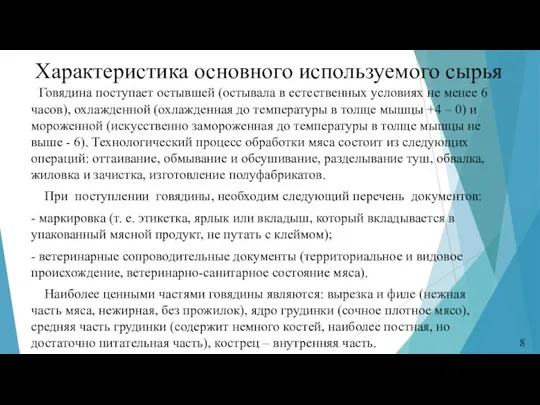 Характеристика основного используемого сырья

Говядина поступает остывшей (остывала в естественных условиях не менее 6 часов), охлажденной (охлажденная до температуры в толще мышцы +4 – 0) и мороженной (искусственно замороженная до температуры в толще мышцы не выше - 6). Технологический процесс обработки мяса состоит из следующих операций: оттаивание, обмывание и обсушивание, разделывание туш, обвалка, жиловка и зачистка, изготовление полуфабрикатов.

При поступлении говядины, необходим следующий перечень документов:

- маркировка (т. е. этикетка, ярлык или вкладыш, который вкладывается в упакованный мясной продукт, не путать с клеймом);

- ветеринарные сопроводительные документы (территориальное и видовое происхождение, ветеринарно-санитарное состояние мяса).

Наиболее ценными частями говядины являются: вырезка и филе (нежная часть мяса, нежирная, без прожилок), ядро грудинки (сочное плотное мясо), средняя часть грудинки (содержит немного костей, наиболее постная, но достаточно питательная часть), кострец – внутренняя часть.

8